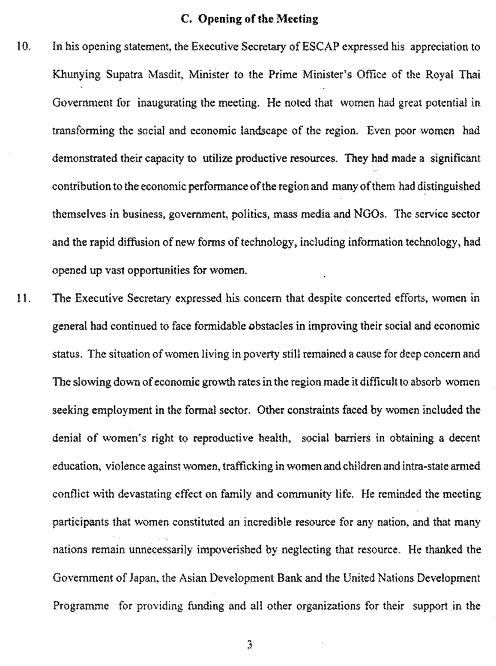 C. Opening of the Meeting

10. In his opening statement, the Executive Secretary of ESCAP expressed his appreciation to Khunying Supatra Masdit, Minister to the Prime Minister's Office of the Royal Thai Government for inaugurating the meeting. He noted that women had great potential in transforming the social and economic landscape of the region. Even poor women had demonstrated their capacity to utilize productive resources. They had made a significant contribution to the economic performance of the region and many of them had distinguished themselves in business, government, politics, mass media and NGOs. The service sector and the rapid diffusion of new forms of technology, including information technology, had opened up vast opportunities for women.

11. The Executive Secretary expressed his concern that despite concerted efforts, women in general had continued to face formidable obstacles in improving their social and economic status. The situation of women living in poverty still remained a cause for deep concern and The slowing down of economic growth rates in the region made it difficult to absorb women seeking employment in the formal sector. Other constraints faced by women included the denial of women's right to reproductive health, social barriers in obtaining a decent education, violence against women, trafficking in women and children and intra-state armed conflict with devastating effect on family and community life. He reminded the meeting participants that women constituted an incredible resource for any nation, and that many nations remain unnecessarily impoverished by neglecting that resource. He thanked the Government of Japan, the Asian Development Bank and the United Nations Development Programme for providing funding and all other organizations for their support in the

3